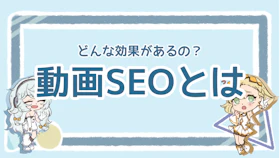 どんな効果があるの？
動画SEOとは